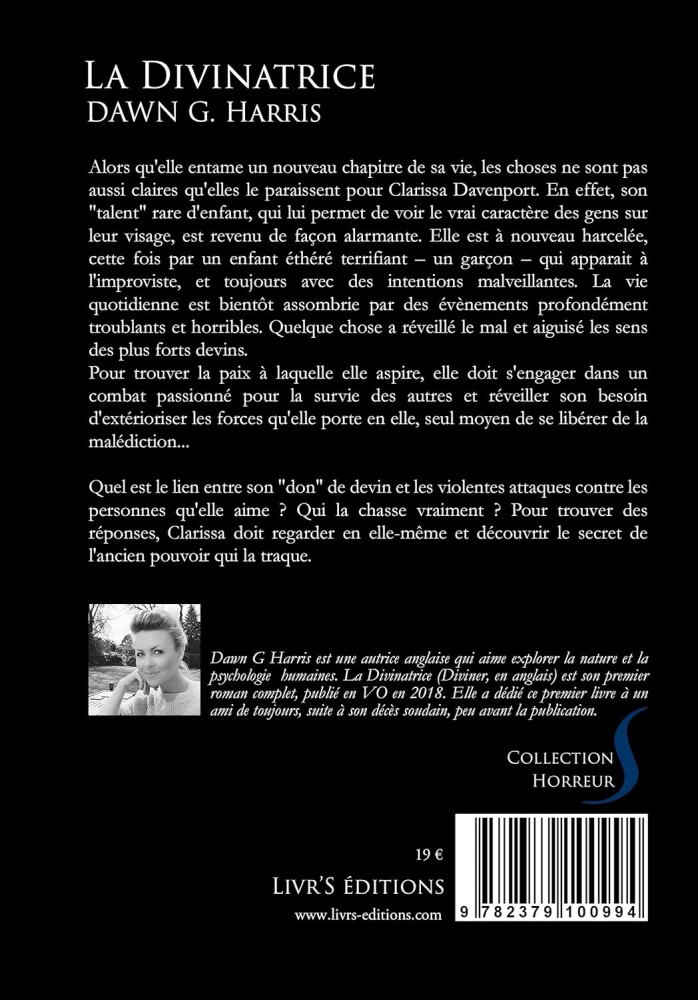 LA DIVINATRICE
DAWN G. HARRIS

Alors qu'elle entame un nouveau chapitre de sa vie, les choses ne sont pas aussi claires qu'elles le paraissent pour Clarissa Davenport. En effet, son "talent" rare d'enfant, qui lui permet de voir le vrai caractère des gens sur leur visage, est revenu de façon alarmante. Elle est à nouveau harcelée, cette fois par un enfant éthéré terrifiant – un garçon – qui apparait à l'improviste, et toujours avec des intentions malveillantes. La vie quotidienne est bientôt assombrie par des évènements profondément troublants et horribles. Quelque chose a réveillé le mal et aiguisé les sens des plus forts devins.
Pour trouver la paix à laquelle elle aspire, elle doit s'engager dans un combat passionné pour la survie des autres et réveiller son besoin d'extérioriser les forces qu'elle porte en elle, seul moyen de se libérer de la malédiction...

Quel est le lien entre son "don" de devin et les violentes attaques contre les personnes qu'elle aime ? Qui la chasse vraiment ? Pour trouver des réponses, Clarissa doit regarder en elle-même et découvrir le secret de l'ancien pouvoir qui la traque.

Dawn G Harris est une autrice anglaise qui aime explorer la nature et la psychologie humaines. La Divinatrice (Diviner, en anglais) est son premier roman complet, publié en VO en 2018. Elle a dédié ce premier livre à un ami de toujours, suite à son décès soudain, peu avant la publication.

COLLECTION
HORREUR

19 €
LIVR'S ÉDITIONS
www.livrs-editions.com

9 782379 100994